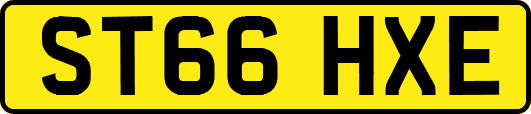 ST66 HXE